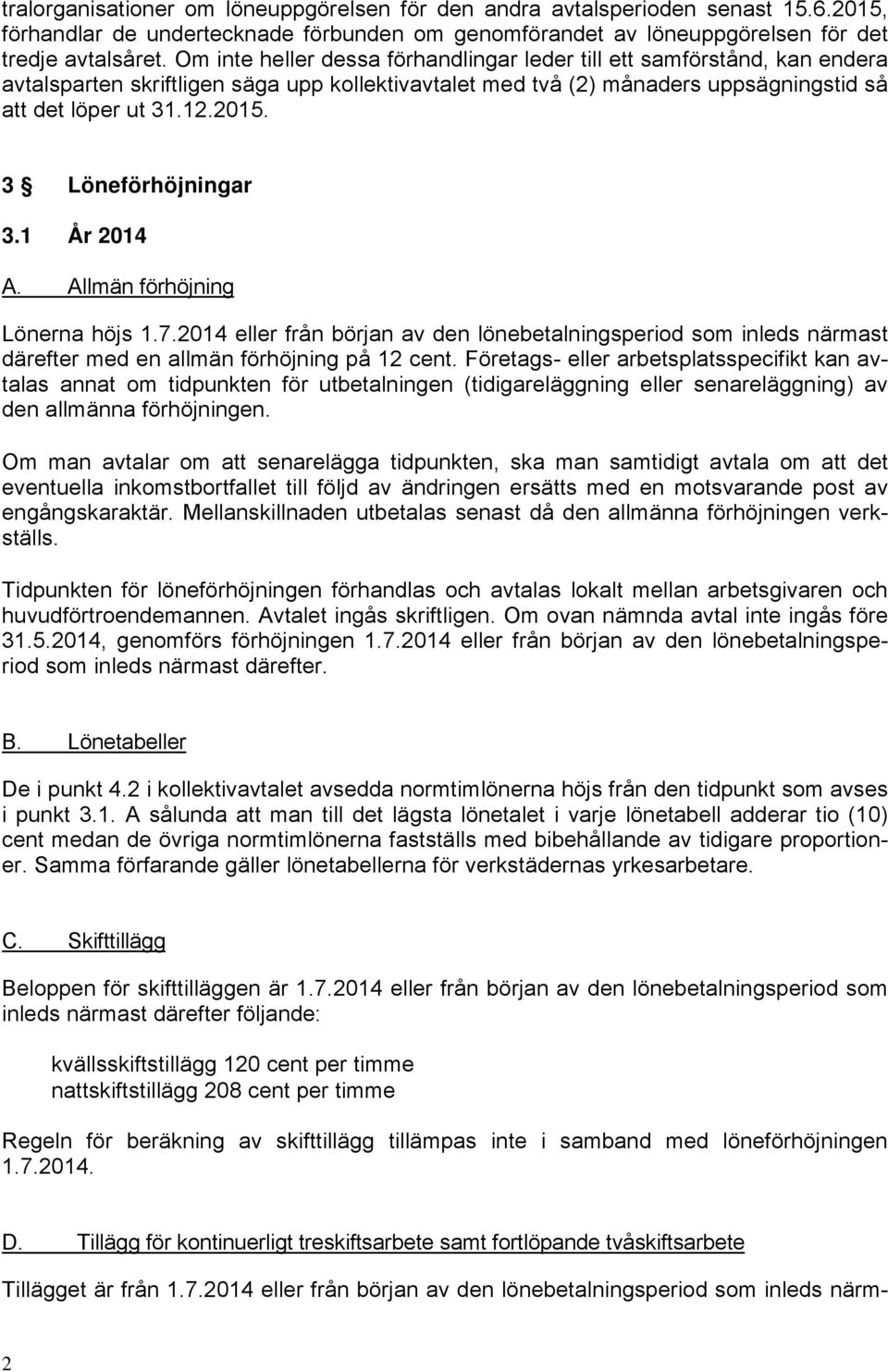 tralorganisationer om löneuppgörelsen för den andra avtalsperioden senast 15.6.2015, förhandlar de undertecknade förbunden om genomförandet av löneuppgörelsen för det tredje avtalsåret. Om inte heller dessa förhandlingar leder till ett samförstånd, kan endera avtalsparten skriftligen säga upp kollektivavtalet med två (2) månaders uppsägningstid så att det löper ut 31.12.2015.

3 § Löneförhöjningar

3.1 År 2014

A. Allmän förhöjning

Lönerna höjs 1.7.2014 eller från början av den lönebetalningsperiod som inleds närmast därefter med en allmän förhöjning på 12 cent. Företags- eller arbetsplatsspecifikt kan avtalas annat om tidpunkten för utbetalningen (tidigareläggning eller senareläggning) av den allmänna förhöjningen.

Om man avtalar om att senarelägga tidpunkten, ska man samtidigt avtala om att det eventuella inkomstbortfallet till följd av ändringen ersätts med en motsvarande post av engångskaraktär. Mellanskillnaden utbetalas senast då den allmänna förhöjningen verkställs.

Tidpunkten för löneförhöjningen förhandlas och avtalas lokalt mellan arbetsgivaren och huvudförtroendemannen. Avtalet ingås skriftligen. Om ovan nämnda avtal inte ingås före 31.5.2014, genomförs förhöjningen 1.7.2014 eller från början av den lönebetalningsperiod som inleds närmast därefter.

B. Lönetabeller

De i punkt 4.2 i kollektivavtalet avsedda normtimlönerna höjs från den tidpunkt som avses i punkt 3.1. A sålunda att man till det lägsta lönetalet i varje lönetabell adderar tio (10) cent medan de övriga normtimlönerna fastställs med bibehållande av tidigare proportioner. Samma förfarande gäller lönetabellerna för verkstädernas yrkesarbetare.

C. Skifttillägg

Beloppen för skifttilläggen är 1.7.2014 eller från början av den lönebetalningsperiod som inleds närmast därefter följande:

kvällsskiftstillägg 120 cent per timme
nattskiftstillägg 208 cent per timme

Regeln för beräkning av skifttillägg tillämpas inte i samband med löneförhöjningen 1.7.2014.

D. Tillägg för kontinuerligt treskiftsarbete samt fortlöpande tvåskiftsarbete

Tillägget är från 1.7.2014 eller från början av den lönebetalningsperiod som inleds närm-

2